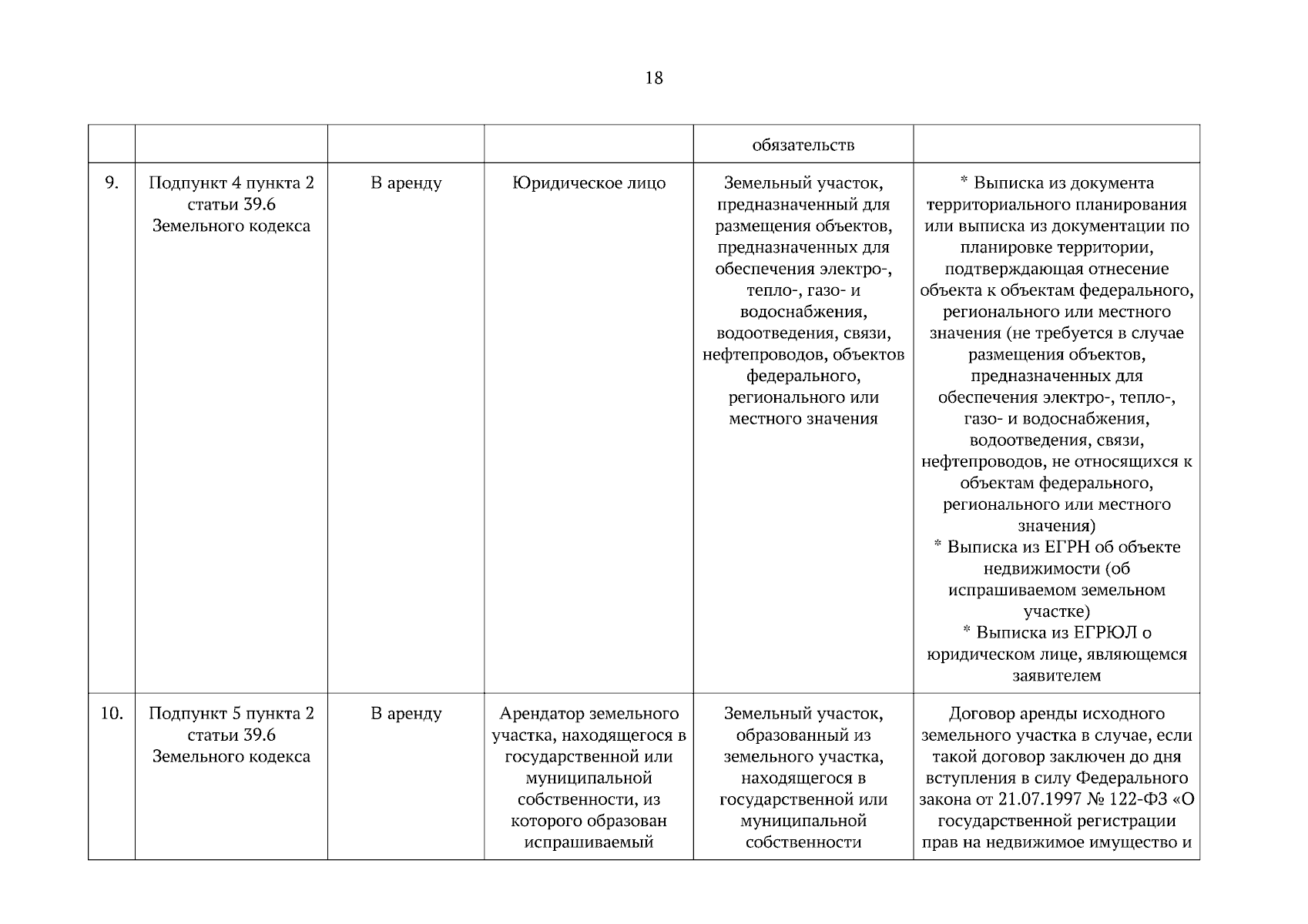 18

| | | | | | |
|---|---|---|---|---|---|
| | | | | обязательств | |
| 9. | Подпункт 4 пункта 2 статьи 39.6 Земельного кодекса | В аренду | Юридическое лицо | Земельный участок, предназначенный для размещения объектов, предназначенных для обеспечения электро-, тепло-, газо- и водоснабжения, водоотведения, связи, нефтепроводов, объектов федерального, регионального или местного значения | * Выписка из документа территориального планирования или выписка из документации по планировке территории, подтверждающая отнесение объекта к объектам федерального, регионального или местного значения (не требуется в случае размещения объектов, предназначенных для обеспечения электро-, тепло-, газо- и водоснабжения, водоотведения, связи, нефтепроводов, не относящихся к объектам федерального, регионального или местного значения) * Выписка из ЕГРН об объекте недвижимости (об испрашиваемом земельном участке) * Выписка из ЕГРЮЛ о юридическом лице, являющемся заявителем |
| 10. | Подпункт 5 пункта 2 статьи 39.6 Земельного кодекса | В аренду | Арендатор земельного участка, находящегося в государственной или муниципальной собственности, из которого образован испрашиваемый | Земельный участок, образованный из земельного участка, находящегося в государственной или муниципальной собственности | Договор аренды исходного земельного участка в случае, если такой договор заключен до дня вступления в силу Федерального закона от 21.07.1997 № 122-ФЗ «О государственной регистрации прав на недвижимое имущество и |